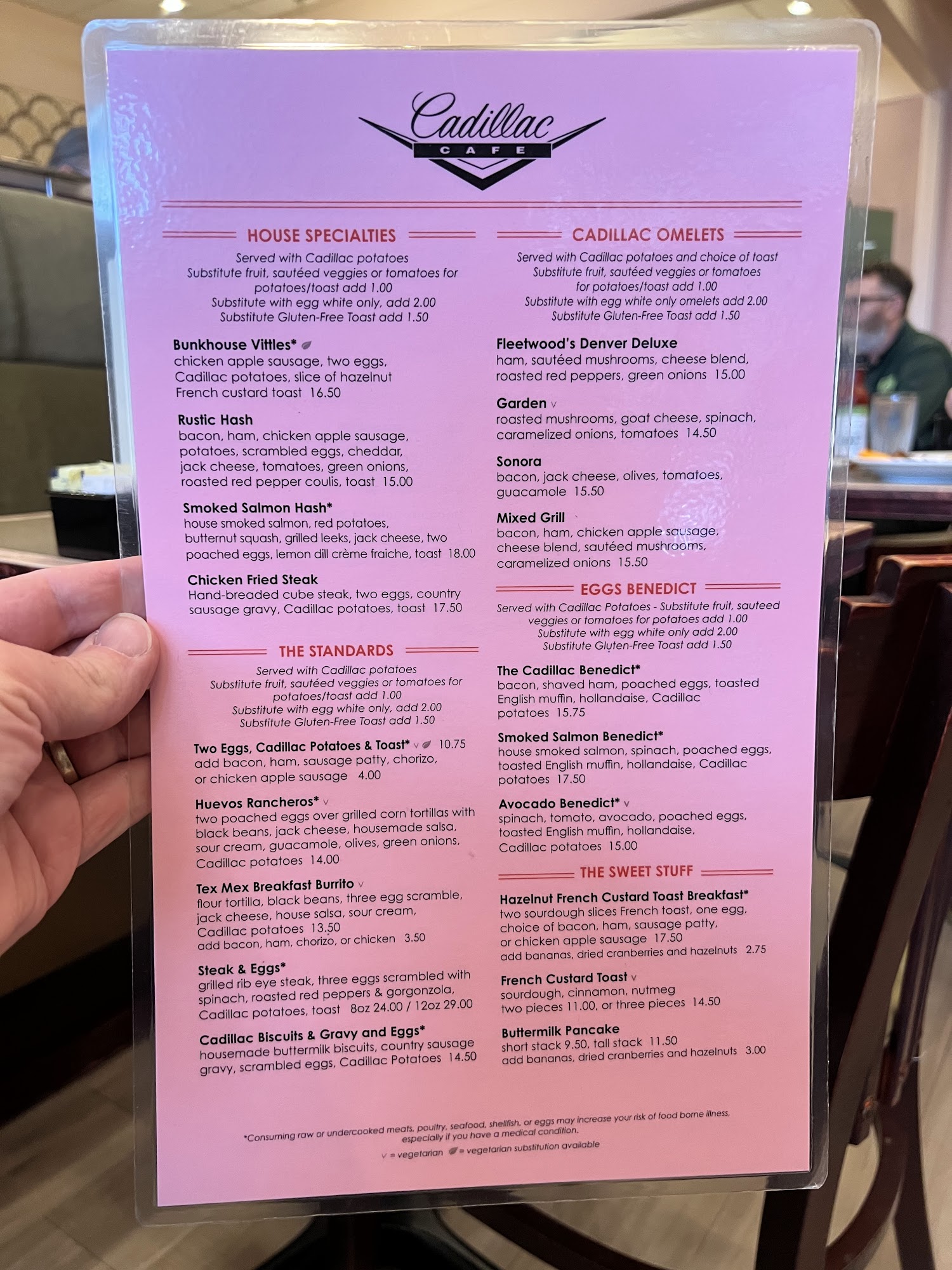 Cadillac
CAFE

HOUSE SPECIALTIES

Served with Cadillac potatoes
Substitute fruit, sautéed veggies or tomatoes for potatoes/toast add 1.00
Substitute with egg white only, add 2.00
Substitute Gluten-Free Toast add 1.50

Bunkhouse Vittles*
chicken apple sausage, two eggs, Cadillac potatoes, slice of hazelnut French custard toast 16.50

Rustic Hash
bacon, ham, chicken apple sausage, potatoes, scrambled eggs, cheddar, jack cheese, tomatoes, green onions, roasted red pepper coulis, toast 15.00

Smoked Salmon Hash*
house smoked salmon, red potatoes, butternut squash, grilled leeks, jack cheese, two poached eggs, lemon dill crème fraiche, toast 18.00

Chicken Fried Steak
Hand-breaded cube steak, two eggs, country sausage gravy, Cadillac potatoes, toast 17.50

THE STANDARDS

Served with Cadillac potatoes
Substitute fruit, sautéed veggies or tomatoes for potatoes/toast add 1.00
Substitute with egg white only, add 2.00
Substitute Gluten-Free Toast add 1.50

Two Eggs, Cadillac Potatoes & Toast* v 10.75
add bacon, ham, sausage patty, chorizo, or chicken apple sausage 4.00

Huevos Rancheros* v
two poached eggs over grilled corn tortillas with black beans, jack cheese, housemade salsa, sour cream, guacamole, olives, green onions, Cadillac potatoes 14.00

Tex Mex Breakfast Burrito v
flour tortilla, black beans, three egg scramble, jack cheese, house salsa, sour cream, Cadillac potatoes 13.50
add bacon, ham, chorizo, or chicken 3.50

Steak & Eggs*
grilled rib eye steak, three eggs scrambled with spinach, roasted red peppers & gorgonzola, Cadillac potatoes, toast 8oz 24.00 / 12oz 29.00

Cadillac Biscuits & Gravy and Eggs*
housemade buttermilk biscuits, country sausage gravy, scrambled eggs, Cadillac Potatoes 14.50

CADILLAC OMELETS

Served with Cadillac potatoes and choice of toast
Substitute fruit, sautéed veggies or tomatoes for potatoes/toast add 1.00
Substitute with egg white only omelets add 2.00
Substitute Gluten-Free Toast add 1.50

Fleetwood's Denver Deluxe
ham, sautéed mushrooms, cheese blend, roasted red peppers, green onions 15.00

Garden v
roasted mushrooms, goat cheese, spinach, caramelized onions, tomatoes 14.50

Sonora
bacon, jack cheese, olives, tomatoes, guacamole 15.50

Mixed Grill
bacon, ham, chicken apple sausage, cheese blend, sautéed mushrooms, caramelized onions 15.50

EGGS BENEDICT

Served with Cadillac Potatoes - Substitute fruit, sauteed veggies or tomatoes for potatoes add 1.00
Substitute with egg white only add 2.00
Substitute Gluten-Free Toast add 1.50

The Cadillac Benedict*
bacon, shaved ham, poached eggs, toasted English muffin, hollandaise, Cadillac potatoes 15.75

Smoked Salmon Benedict*
house smoked salmon, spinach, poached eggs, toasted English muffin, hollandaise, Cadillac potatoes 17.50

Avocado Benedict* v
spinach, tomato, avocado, poached eggs, toasted English muffin, hollandaise, Cadillac potatoes 15.00

THE SWEET STUFF

Hazelnut French Custard Toast Breakfast*
two sourdough slices French toast, one egg, choice of bacon, ham, sausage patty, or chicken apple sausage 17.50
add bananas, dried cranberries and hazelnuts 2.75

French Custard Toast v
sourdough, cinnamon, nutmeg
two pieces 11.00, or three pieces 14.50

Buttermilk Pancake
short stack 9.50, tall stack 11.50
add bananas, dried cranberries and hazelnuts 3.00

*Consuming raw or undercooked meats, poultry, seafood, shellfish, or eggs may increase your risk of food borne illness, especially if you have a medical condition.
v = vegetarian = vegetarian substitution available